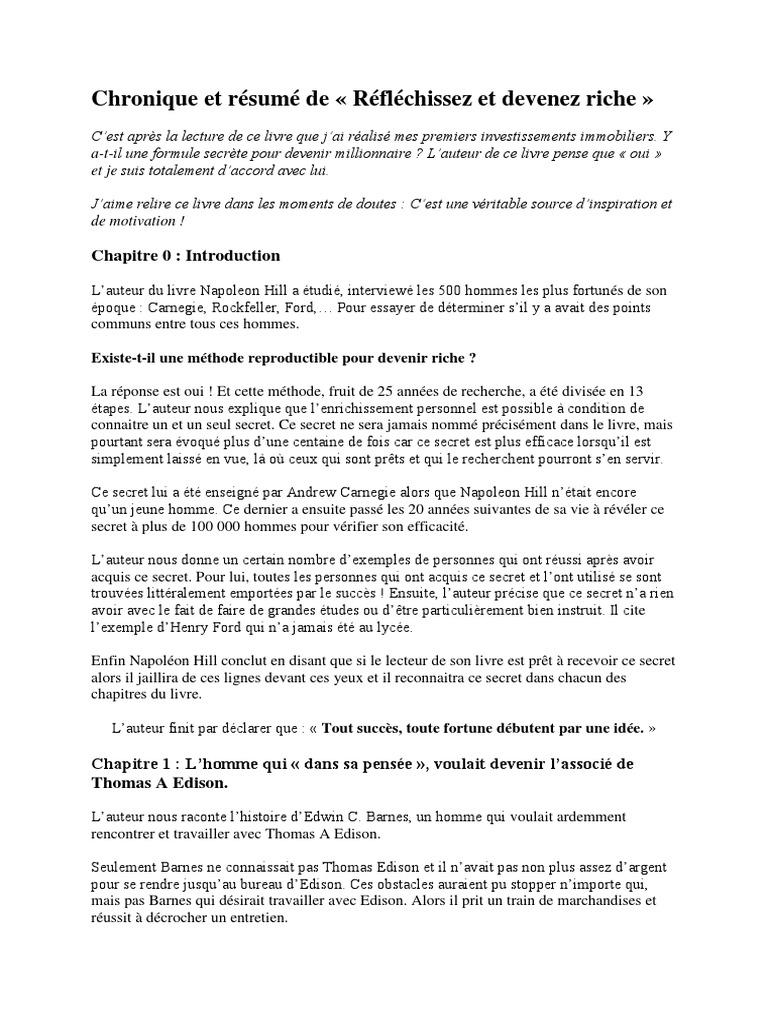 Chronique et résumé de « Réfléchissez et devenez riche »

C'est après la lecture de ce livre que j'ai réalisé mes premiers investissements immobiliers. Y a-t-il une formule secrète pour devenir millionnaire ? L'auteur de ce livre pense que « oui » et je suis totalement d'accord avec lui.

J'aime relire ce livre dans les moments de doutes : C'est une véritable source d'inspiration et de motivation !

Chapitre 0 : Introduction

L'auteur du livre Napoleon Hill a étudié, interviewé les 500 hommes les plus fortunés de son époque : Carnegie, Rockfeller, Ford,… Pour essayer de déterminer s'il y a avait des points communs entre tous ces hommes.

Existe-t-il une méthode reproductible pour devenir riche ?

La réponse est oui ! Et cette méthode, fruit de 25 années de recherche, a été divisée en 13 étapes. L'auteur nous explique que l'enrichissement personnel est possible à condition de connaitre un et un seul secret. Ce secret ne sera jamais nommé précisément dans le livre, mais pourtant sera évoqué plus d'une centaine de fois car ce secret est plus efficace lorsqu'il est simplement laissé en vue, là où ceux qui sont prêts et qui le recherchent pourront s'en servir.

Ce secret lui a été enseigné par Andrew Carnegie alors que Napoleon Hill n'était encore qu'un jeune homme. Ce dernier a ensuite passé les 20 années suivantes de sa vie à révéler ce secret à plus de 100 000 hommes pour vérifier son efficacité.

L'auteur nous donne un certain nombre d'exemples de personnes qui ont réussi après avoir acquis ce secret. Pour lui, toutes les personnes qui ont acquis ce secret et l'ont utilisé se sont trouvées littéralement emportées par le succès ! Ensuite, l'auteur précise que ce secret n'a rien avoir avec le fait de faire de grandes études ou d'être particulièrement bien instruit. Il cite l'exemple d'Henry Ford qui n'a jamais été au lycée.

Enfin Napoléon Hill conclut en disant que si le lecteur de son livre est prêt à recevoir ce secret alors il jaillira de ces lignes devant ces yeux et il reconnaitra ce secret dans chacun des chapitres du livre.

L'auteur finit par déclarer que : « Tout succès, toute fortune débutent par une idée. »

Chapitre 1 : L'homme qui « dans sa pensée », voulait devenir l'associé de Thomas A Edison.

L'auteur nous raconte l'histoire d'Edwin C. Barnes, un homme qui voulait ardemment rencontrer et travailler avec Thomas A Edison.

Seulement Barnes ne connaissait pas Thomas Edison et il n'avait pas non plus assez d'argent pour se rendre jusqu'au bureau d'Edison. Ces obstacles auraient pu stopper n'importe qui, mais pas Barnes qui désirait travailler avec Edison. Alors il prit un train de marchandises et réussit à décrocher un entretien.